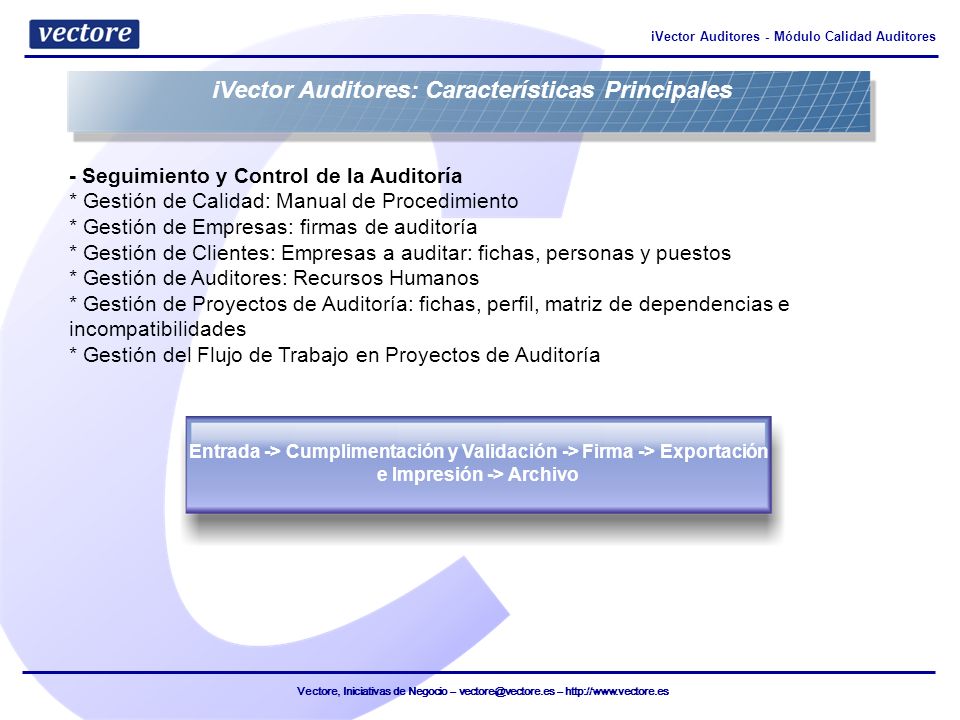 vectore

iVector Auditores - Módulo Calidad Auditores

iVector Auditores: Características Principales

- Seguimiento y Control de la Auditoría
* Gestión de Calidad: Manual de Procedimiento
* Gestión de Empresas: firmas de auditoría
* Gestión de Clientes: Empresas a auditar: fichas, personas y puestos
* Gestión de Auditores: Recursos Humanos
* Gestión de Proyectos de Auditoría: fichas, perfil, matriz de dependencias e incompatibilidades
* Gestión del Flujo de Trabajo en Proyectos de Auditoría

Entrada -> Cumplimentación y Validación -> Firma -> Exportación e Impresión -> Archivo

Vectore, Iniciativas de Negocio – vectore@vectore.es – http://www.vectore.es